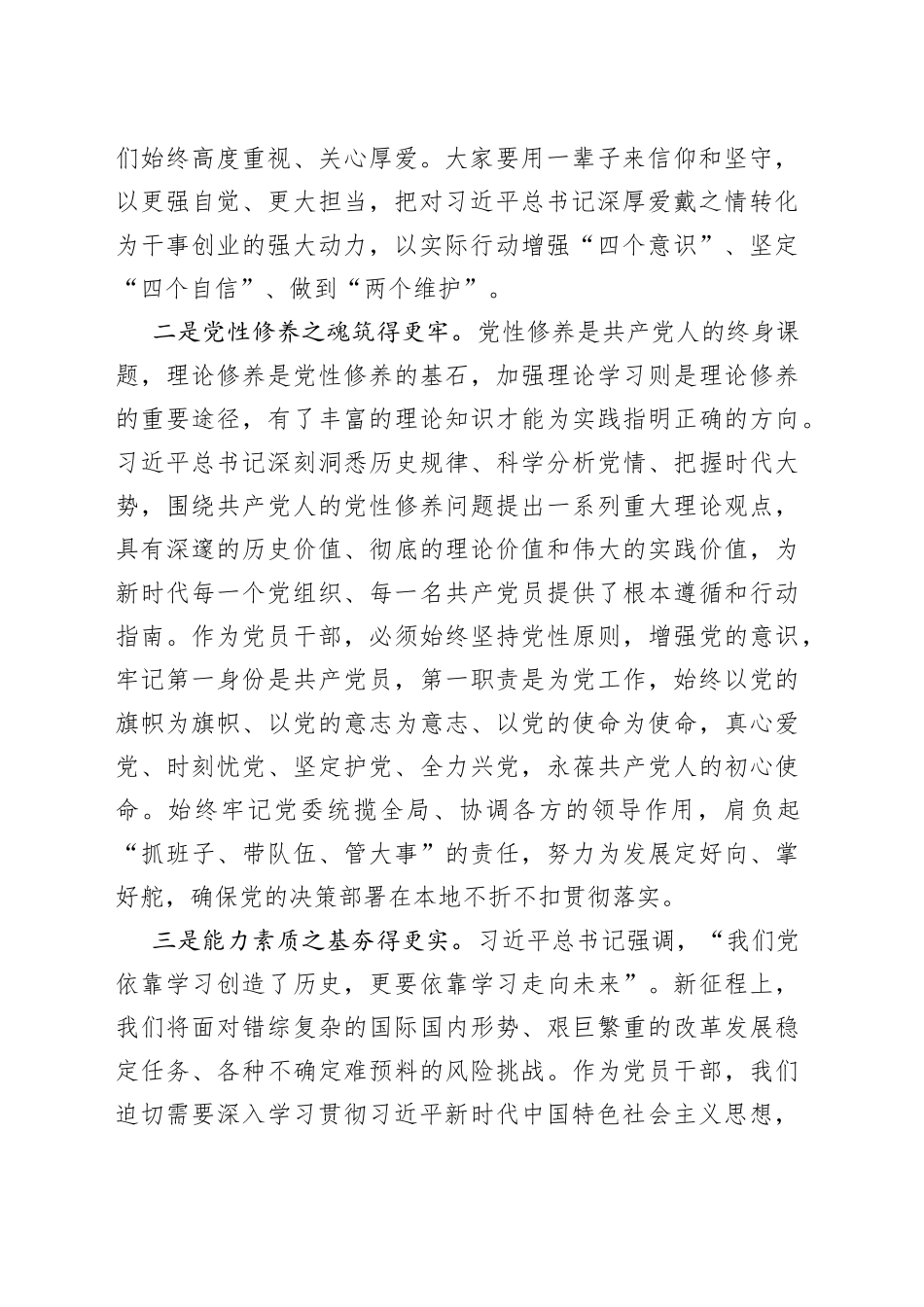 们始终高度重视、关心厚爱。大家要用一辈子来信仰和坚守，以更强自觉、更大担当，把对习近平总书记深厚爱戴之情转化为干事创业的强大动力，以实际行动增强“四个意识”、坚定“四个自信”、做到“两个维护”。

二是党性修养之魂筑得更牢。党性修养是共产党人的终身课题，理论修养是党性修养的基石，加强理论学习则是理论修养的重要途径，有了丰富的理论知识才能为实践指明正确的方向。习近平总书记深刻洞悉历史规律、科学分析党情、把握时代大势，围绕共产党人的党性修养问题提出一系列重大理论观点，具有深邃的历史价值、彻底的理论价值和伟大的实践价值，为新时代每一个党组织、每一名共产党员提供了根本遵循和行动指南。作为党员干部，必须始终坚持党性原则，增强党的意识，牢记第一身份是共产党员，第一职责是为党工作，始终以党的旗帜为旗帜、以党的意志为意志、以党的使命为使命，真心爱党、时刻忧党、坚定护党、全力兴党，永葆共产党人的初心使命。始终牢记党委统揽全局、协调各方的领导作用，肩负起“抓班子、带队伍、管大事”的责任，努力为发展定好向、掌好舵，确保党的决策部署在本地不折不扣贯彻落实。

三是能力素质之基夯得更实。习近平总书记强调，“我们党依靠学习创造了历史，更要依靠学习走向未来”。新征程上，我们将面对错综复杂的国际国内形势、艰巨繁重的改革发展稳定任务、各种不确定难预料的风险挑战。作为党员干部，我们迫切需要深入学习贯彻习近平新时代中国特色社会主义思想，